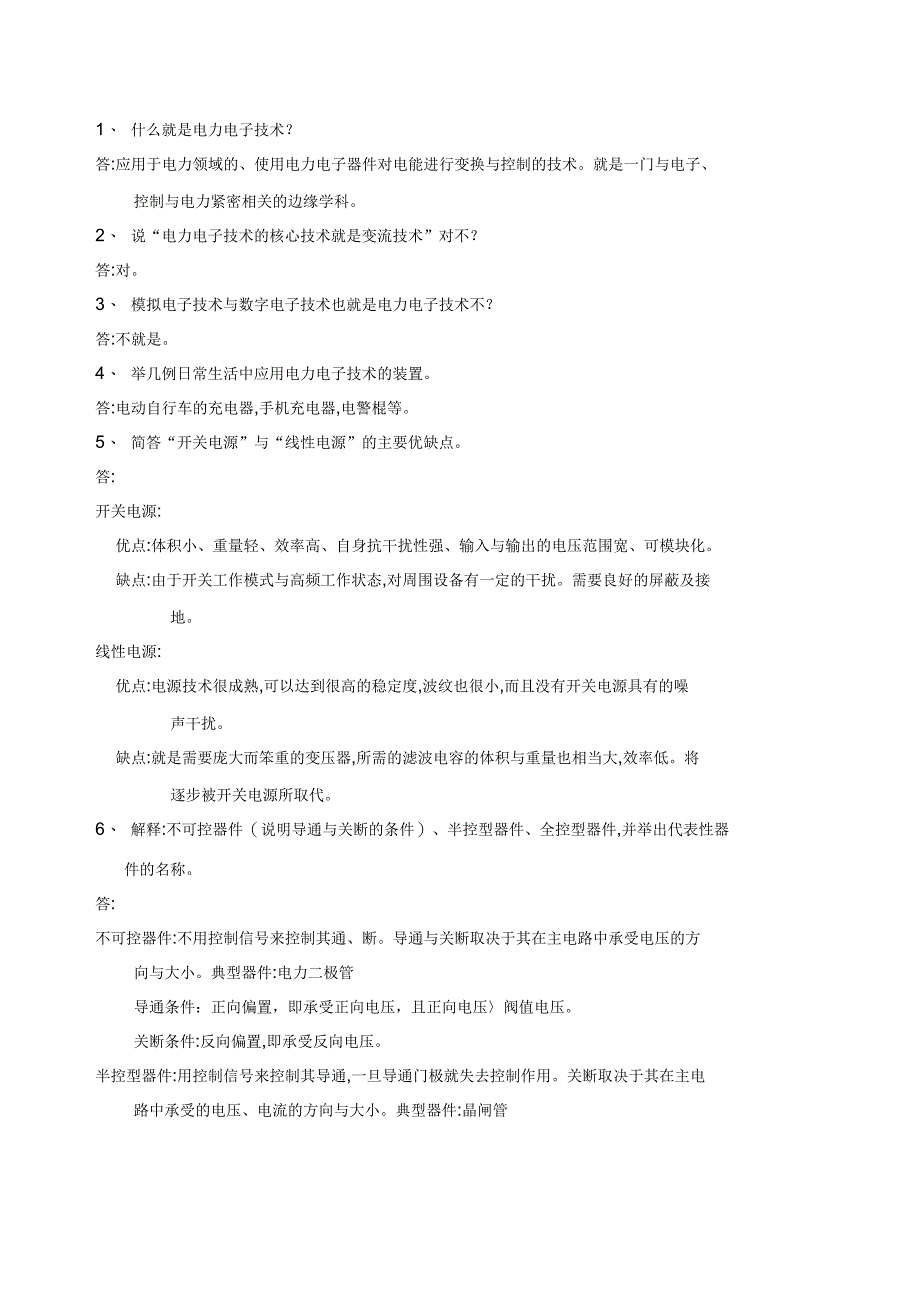 1、 什么就是电力电子技术?

答:应用于电力领域的、使用电力电子器件对电能进行变换与控制的技术。就是一门与电子、控制与电力紧密相关的边缘学科。

2、 说“电力电子技术的核心技术就是变流技术”对不?

答:对。

3、 模拟电子技术与数字电子技术也就是电力电子技术不?

答:不就是。

4、 举几例日常生活中应用电力电子技术的装置。

答:电动自行车的充电器,手机充电器,电警棍等。

5、 简答“开关电源”与“线性电源”的主要优缺点。

答:

开关电源:

优点:体积小、重量轻、效率高、自身抗干扰性强、输入与输出的电压范围宽、可模块化。

缺点:由于开关工作模式与高频工作状态,对周围设备有一定的干扰。需要良好的屏蔽及接地。

线性电源:

优点:电源技术很成熟,可以达到很高的稳定度,波纹也很小,而且没有开关电源具有的噪声干扰。

缺点:就是需要庞大而笨重的变压器,所需的滤波电容的体积与重量也相当大,效率低。将逐步被开关电源所取代。

6、 解释:不可控器件(说明导通与关断的条件)、半控型器件、全控型器件,并举出代表性器件的名称。

答:

不可控器件:不用控制信号来控制其通、断。导通与关断取决于其在主电路中承受电压的方向与大小。典型器件:电力二极管

导通条件:正向偏置,即承受正向电压,且正向电压〉阀值电压。

关断条件:反向偏置,即承受反向电压。

半控型器件:用控制信号来控制其导通,一旦导通门极就失去控制作用。关断取决于其在主电路中承受的电压、电流的方向与大小。典型器件:晶闸管